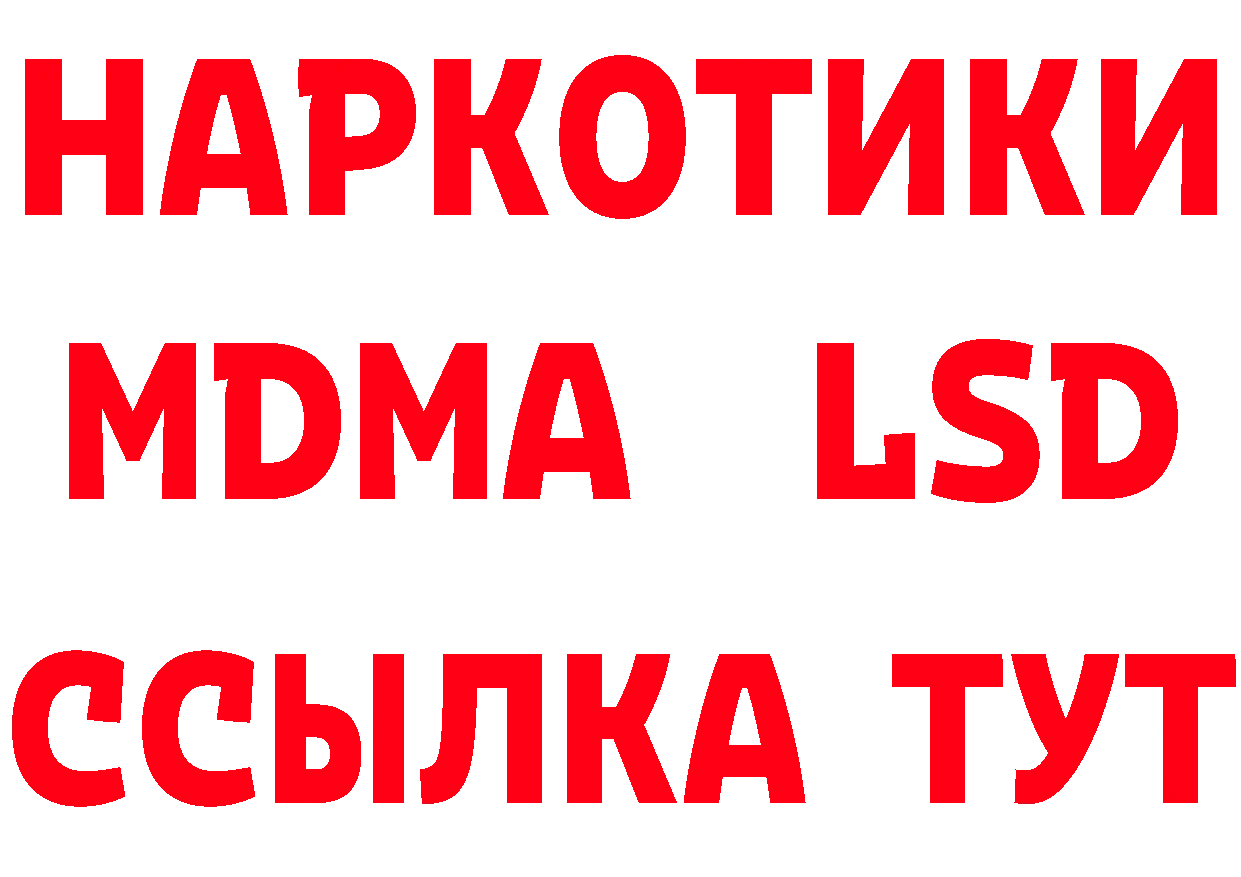 НАРКОТИКИ
MDMA LSD
ССЫЛКА ТУТ